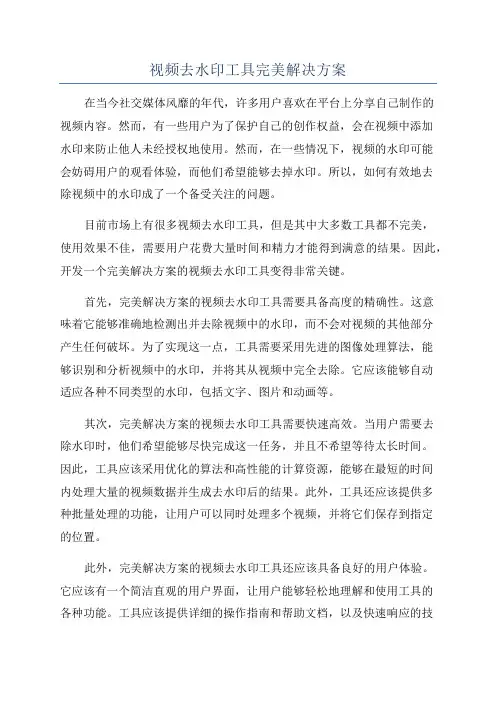 视频去水印工具完美解决方案

在当今社交媒体风靡的年代，许多用户喜欢在平台上分享自己制作的视频内容。然而，有一些用户为了保护自己的创作权益，会在视频中添加水印来防止他人未经授权地使用。然而，在一些情况下，视频的水印可能会妨碍用户的观看体验，而他们希望能够去掉水印。所以，如何有效地去除视频中的水印成了一个备受关注的问题。

目前市场上有很多视频去水印工具，但是其中大多数工具都不完美，使用效果不佳，需要用户花费大量时间和精力才能得到满意的结果。因此，开发一个完美解决方案的视频去水印工具变得非常关键。

首先，完美解决方案的视频去水印工具需要具备高度的精确性。这意味着它能够准确地检测出并去除视频中的水印，而不会对视频的其他部分产生任何破坏。为了实现这一点，工具需要采用先进的图像处理算法，能够识别和分析视频中的水印，并将其从视频中完全去除。它应该能够自动适应各种不同类型的水印，包括文字、图片和动画等。

其次，完美解决方案的视频去水印工具需要快速高效。当用户需要去除水印时，他们希望能够尽快完成这一任务，并且不希望等待太长时间。因此，工具应该采用优化的算法和高性能的计算资源，能够在最短的时间内处理大量的视频数据并生成去水印后的结果。此外，工具还应该提供多种批量处理的功能，让用户可以同时处理多个视频，并将它们保存到指定的位置。

此外，完美解决方案的视频去水印工具还应该具备良好的用户体验。它应该有一个简洁直观的用户界面，让用户能够轻松地理解和使用工具的各种功能。工具应该提供详细的操作指南和帮助文档，以及快速响应的技